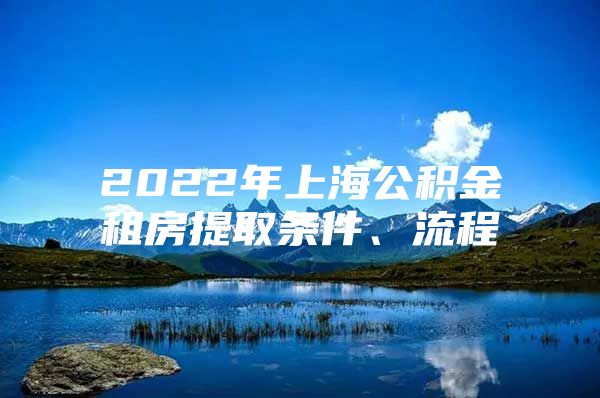 2022年上海公积金租房提取条件、流程